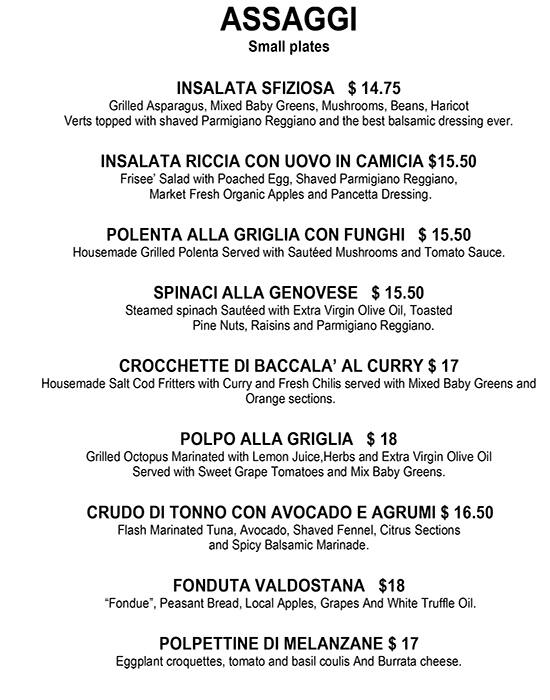 ASSAGGI
Small plates

INSALATA SFIZIOSA $ 14.75
Grilled Asparagus, Mixed Baby Greens, Mushrooms, Beans, Haricot Verts topped with shaved Parmigiano Reggiano and the best balsamic dressing ever.

INSALATA RICCIA CON UOVO IN CAMICIA $15.50
Frisee' Salad with Poached Egg, Shaved Parmigiano Reggiano, Market Fresh Organic Apples and Pancetta Dressing.

POLENTA ALLA GRIGLIA CON FUNGHI $ 15.50
Housemade Grilled Polenta Served with Sautéed Mushrooms and Tomato Sauce.

SPINACI ALLA GENOVESE $ 15.50
Steamed spinach Sautéed with Extra Virgin Olive Oil, Toasted Pine Nuts, Raisins and Parmigiano Reggiano.

CROCCHETTE DI BACCALA' AL CURRY $ 17
Housemade Salt Cod Fritters with Curry and Fresh Chilis served with Mixed Baby Greens and Orange sections.

POLPO ALLA GRIGLIA $ 18
Grilled Octopus Marinated with Lemon Juice,Herbs and Extra Virgin Olive Oil Served with Sweet Grape Tomatoes and Mix Baby Greens.

CRUDO DI TONNO CON AVOCADO E AGRUMI $ 16.50
Flash Marinated Tuna, Avocado, Shaved Fennel, Citrus Sections and Spicy Balsamic Marinade.

FONDUTA VALDOSTANA $18
"Fondue", Peasant Bread, Local Apples, Grapes And White Truffle Oil.

POLPETTINE DI MELANZANE $ 17
Eggplant croquettes, tomato and basil coulis And Burrata cheese.